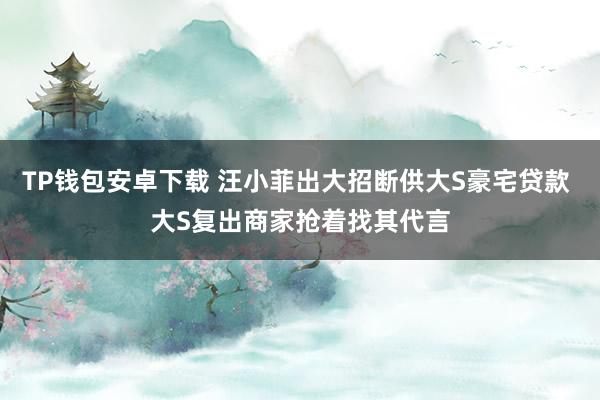 TP钱包安卓下载 汪小菲出大招断供大S豪宅贷款 大S复出商家抢着找其代言